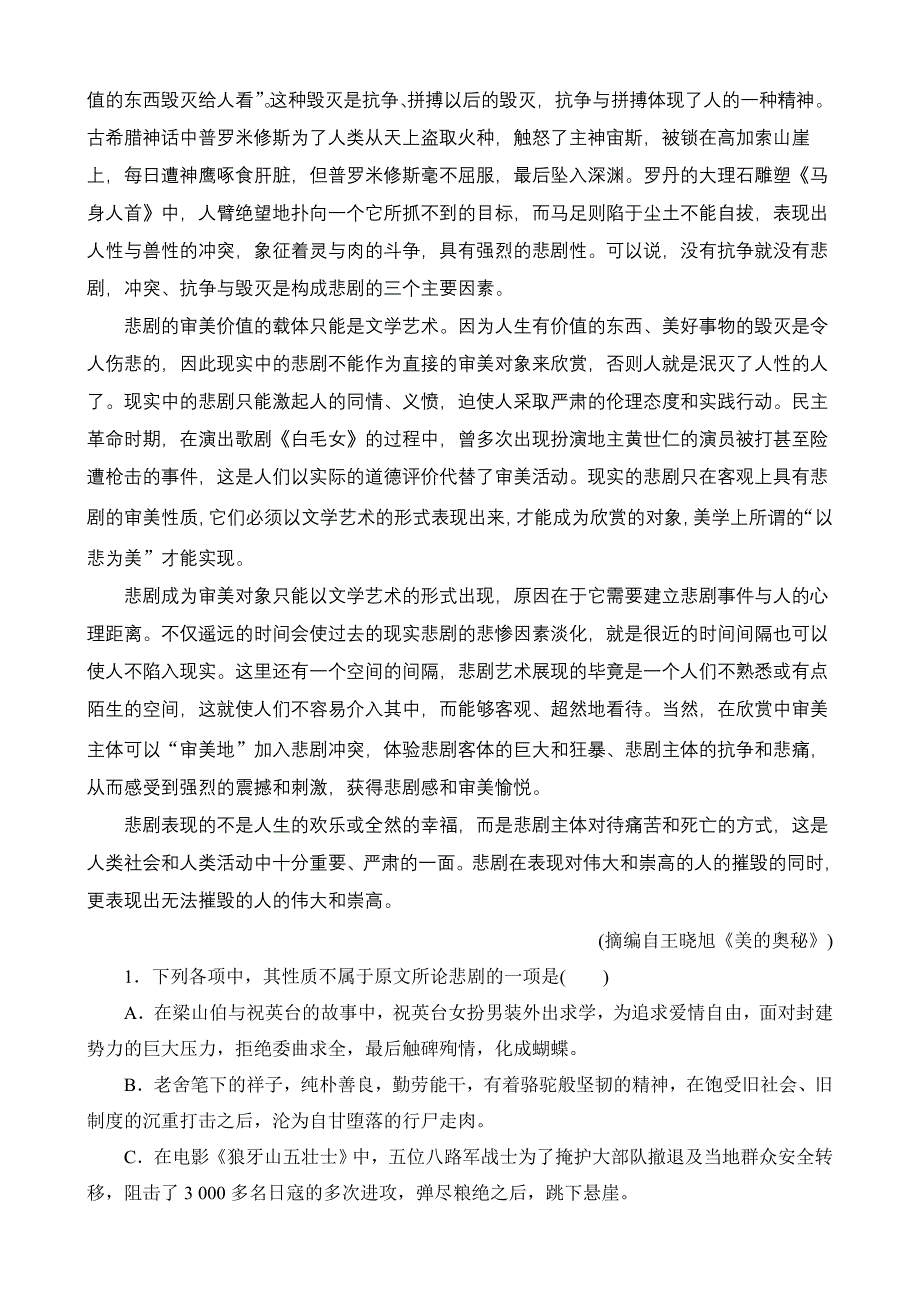 值的东西毁灭给人看”。这种毁灭是抗争、拼搏以后的毁灭，抗争与拼搏体现了人的一种精神。古希腊神话中普罗米修斯为了人类从天上盗取火种，触怒了主神宙斯，被锁在高加索山崖上，每日遭神鹰啄食肝脏，但普罗米修斯毫不屈服，最后坠入深渊。罗丹的大理石雕塑《马身人首》中，人臂绝望地扑向一个它所抓不到的目标，而马足则陷于尘土不能自拔，表现出人性与兽性的冲突，象征着灵与肉的斗争，具有强烈的悲剧性。可以说，没有抗争就没有悲剧，冲突、抗争与毁灭是构成悲剧的三个主要因素。

悲剧的审美价值的载体只能是文学艺术。因为人生有价值的东西、美好事物的毁灭是令人伤悲的，因此现实中的悲剧不能作为直接的审美对象来欣赏，否则人就是泯灭了人性的人了。现实中的悲剧只能激起人的同情、义愤，迫使人采取严肃的伦理态度和实践行动。民主革命时期，在演出歌剧《白毛女》的过程中，曾多次出现扮演地主黄世仁的演员被打甚至险遭枪击的事件，这是人们以实际的道德评价代替了审美活动。现实的悲剧只在客观上具有悲剧的审美性质，它们必须以文学艺术的形式表现出来，才能成为欣赏的对象，美学上所谓的“以悲为美”才能实现。

悲剧成为审美对象只能以文学艺术的形式出现，原因在于它需要建立悲剧事件与人的心理距离。不仅遥远的时间会使过去的现实悲剧的悲惨因素淡化，就是很近的时间间隔也可以使人不陷入现实。这里还有一个空间的间隔，悲剧艺术展现的毕竟是一个人们不熟悉或有点陌生的空间，这就使人们不容易介入其中，而能够客观、超然地看待。当然，在欣赏中审美主体可以“审美地”加入悲剧冲突，体验悲剧客体的巨大和狂暴、悲剧主体的抗争和悲痛，从而感受到强烈的震撼和刺激，获得悲剧感和审美愉悦。

悲剧表现的不是人生的欢乐或全然的幸福，而是悲剧主体对待痛苦和死亡的方式，这是人类社会和人类活动中十分重要、严肃的一面。悲剧在表现对伟大和崇高的人的摧毁的同时，更表现出无法摧毁的人的伟大和崇高。

(摘编自王晓旭《美的奥秘》)

1．下列各项中，其性质不属于原文所论悲剧的一项是(　　)

A．在梁山伯与祝英台的故事中，祝英台女扮男装外出求学，为追求爱情自由，面对封建势力的巨大压力，拒绝委曲求全，最后触碑殉情，化成蝴蝶。

B．老舍笔下的祥子，纯朴善良，勤劳能干，有着骆驼般坚韧的精神，在饱受旧社会、旧制度的沉重打击之后，沦为自甘堕落的行尸走肉。

C．在电影《狼牙山五壮士》中，五位八路军战士为了掩护大部队撤退及当地群众安全转移，阻击了 3 000 多名日寇的多次进攻，弹尽粮绝之后，跳下悬崖。